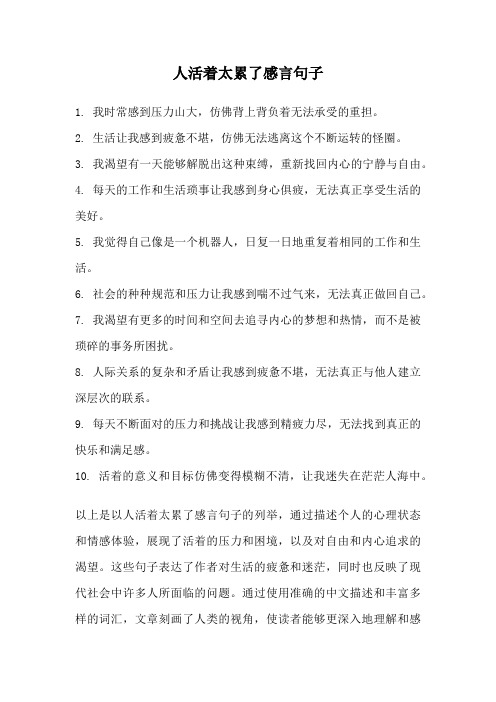 人活着太累了感言句子

1. 我时常感到压力山大，仿佛背上背负着无法承受的重担。

2. 生活让我感到疲惫不堪，仿佛无法逃离这个不断运转的怪圈。

3. 我渴望有一天能够解脱出这种束缚，重新找回内心的宁静与自由。

4. 每天的工作和生活琐事让我感到身心俱疲，无法真正享受生活的美好。

5. 我觉得自己像是一个机器人，日复一日地重复着相同的工作和生活。

6. 社会的种种规范和压力让我感到喘不过气来，无法真正做回自己。

7. 我渴望有更多的时间和空间去追寻内心的梦想和热情，而不是被琐碎的事务所困扰。

8. 人际关系的复杂和矛盾让我感到疲惫不堪，无法真正与他人建立深层次的联系。

9. 每天不断面对的压力和挑战让我感到精疲力尽，无法找到真正的快乐和满足感。

10. 活着的意义和目标仿佛变得模糊不清，让我迷失在茫茫人海中。

以上是以人活着太累了感言句子的列举，通过描述个人的心理状态和情感体验，展现了活着的压力和困境，以及对自由和内心追求的渴望。这些句子表达了作者对生活的疲惫和迷茫，同时也反映了现代社会中许多人所面临的问题。通过使用准确的中文描述和丰富多样的词汇，文章刻画了人类的视角，使读者能够更深入地理解和感